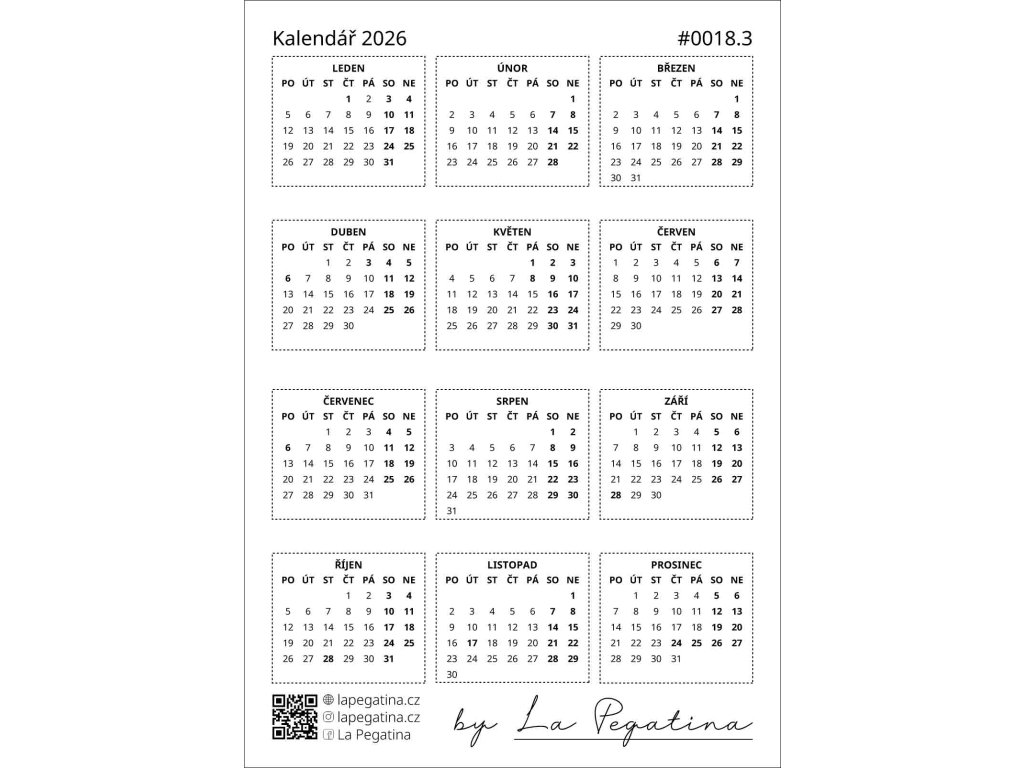 Kalendář 2026 #0018.3

LEDEN

| PO | ÚT | ST | ČT | PÁ | SO | NE |
|---|---|---|---|---|---|---|
| | | | 1 | 2 | 3 | 4 |
| 5 | 6 | 7 | 8 | 9 | 10 | 11 |
| 12 | 13 | 14 | 15 | 16 | 17 | 18 |
| 19 | 20 | 21 | 22 | 23 | 24 | 25 |
| 26 | 27 | 28 | 29 | 30 | 31 | |

ÚNOR

| PO | ÚT | ST | ČT | PÁ | SO | NE |
|---|---|---|---|---|---|---|
| | | | | | | 1 |
| 2 | 3 | 4 | 5 | 6 | 7 | 8 |
| 9 | 10 | 11 | 12 | 13 | 14 | 15 |
| 16 | 17 | 18 | 19 | 20 | 21 | 22 |
| 23 | 24 | 25 | 26 | 27 | 28 | |

BŘEZEN

| PO | ÚT | ST | ČT | PÁ | SO | NE |
|---|---|---|---|---|---|---|
| | | | | | | 1 |
| 2 | 3 | 4 | 5 | 6 | 7 | 8 |
| 9 | 10 | 11 | 12 | 13 | 14 | 15 |
| 16 | 17 | 18 | 19 | 20 | 21 | 22 |
| 23 | 24 | 25 | 26 | 27 | 28 | 29 |
| 30 | 31 | | | | | |

DUBEN

| PO | ÚT | ST | ČT | PÁ | SO | NE |
|---|---|---|---|---|---|---|
| | | 1 | 2 | 3 | 4 | 5 |
| 6 | 7 | 8 | 9 | 10 | 11 | 12 |
| 13 | 14 | 15 | 16 | 17 | 18 | 19 |
| 20 | 21 | 22 | 23 | 24 | 25 | 26 |
| 27 | 28 | 29 | 30 | | | |

KVĚTEN

| PO | ÚT | ST | ČT | PÁ | SO | NE |
|---|---|---|---|---|---|---|
| | | | | 1 | 2 | 3 |
| 4 | 5 | 6 | 7 | 8 | 9 | 10 |
| 11 | 12 | 13 | 14 | 15 | 16 | 17 |
| 18 | 19 | 20 | 21 | 22 | 23 | 24 |
| 25 | 26 | 27 | 28 | 29 | 30 | 31 |

ČERVEN

| PO | ÚT | ST | ČT | PÁ | SO | NE |
|---|---|---|---|---|---|---|
| 1 | 2 | 3 | 4 | 5 | 6 | 7 |
| 8 | 9 | 10 | 11 | 12 | 13 | 14 |
| 15 | 16 | 17 | 18 | 19 | 20 | 21 |
| 22 | 23 | 24 | 25 | 26 | 27 | 28 |
| 29 | 30 | | | | | |

ČERVENEC

| PO | ÚT | ST | ČT | PÁ | SO | NE |
|---|---|---|---|---|---|---|
| | | 1 | 2 | 3 | 4 | 5 |
| 6 | 7 | 8 | 9 | 10 | 11 | 12 |
| 13 | 14 | 15 | 16 | 17 | 18 | 19 |
| 20 | 21 | 22 | 23 | 24 | 25 | 26 |
| 27 | 28 | 29 | 30 | 31 | | |

SRPEN

| PO | ÚT | ST | ČT | PÁ | SO | NE |
|---|---|---|---|---|---|---|
| | | | | | 1 | 2 |
| 3 | 4 | 5 | 6 | 7 | 8 | 9 |
| 10 | 11 | 12 | 13 | 14 | 15 | 16 |
| 17 | 18 | 19 | 20 | 21 | 22 | 23 |
| 24 | 25 | 26 | 27 | 28 | 29 | 30 |
| 31 | | | | | | |

ZÁŘÍ

| PO | ÚT | ST | ČT | PÁ | SO | NE |
|---|---|---|---|---|---|---|
| | 1 | 2 | 3 | 4 | 5 | 6 |
| 7 | 8 | 9 | 10 | 11 | 12 | 13 |
| 14 | 15 | 16 | 17 | 18 | 19 | 20 |
| 21 | 22 | 23 | 24 | 25 | 26 | 27 |
| 28 | 29 | 30 | | | | |

ŘÍJEN

| PO | ÚT | ST | ČT | PÁ | SO | NE |
|---|---|---|---|---|---|---|
| | | | 1 | 2 | 3 | 4 |
| 5 | 6 | 7 | 8 | 9 | 10 | 11 |
| 12 | 13 | 14 | 15 | 16 | 17 | 18 |
| 19 | 20 | 21 | 22 | 23 | 24 | 25 |
| 26 | 27 | 28 | 29 | 30 | 31 | |

LISTOPAD

| PO | ÚT | ST | ČT | PÁ | SO | NE |
|---|---|---|---|---|---|---|
| | | | | | | 1 |
| 2 | 3 | 4 | 5 | 6 | 7 | 8 |
| 9 | 10 | 11 | 12 | 13 | 14 | 15 |
| 16 | 17 | 18 | 19 | 20 | 21 | 22 |
| 23 | 24 | 25 | 26 | 27 | 28 | 29 |
| 30 | | | | | | |

PROSINEC

| PO | ÚT | ST | ČT | PÁ | SO | NE |
|---|---|---|---|---|---|---|
| | 1 | 2 | 3 | 4 | 5 | 6 |
| 7 | 8 | 9 | 10 | 11 | 12 | 13 |
| 14 | 15 | 16 | 17 | 18 | 19 | 20 |
| 21 | 22 | 23 | 24 | 25 | 26 | 27 |
| 28 | 29 | 30 | 31 | | | |

lapegatina.cz
lapegatina.cz
La Pegatina

by La Pegatina